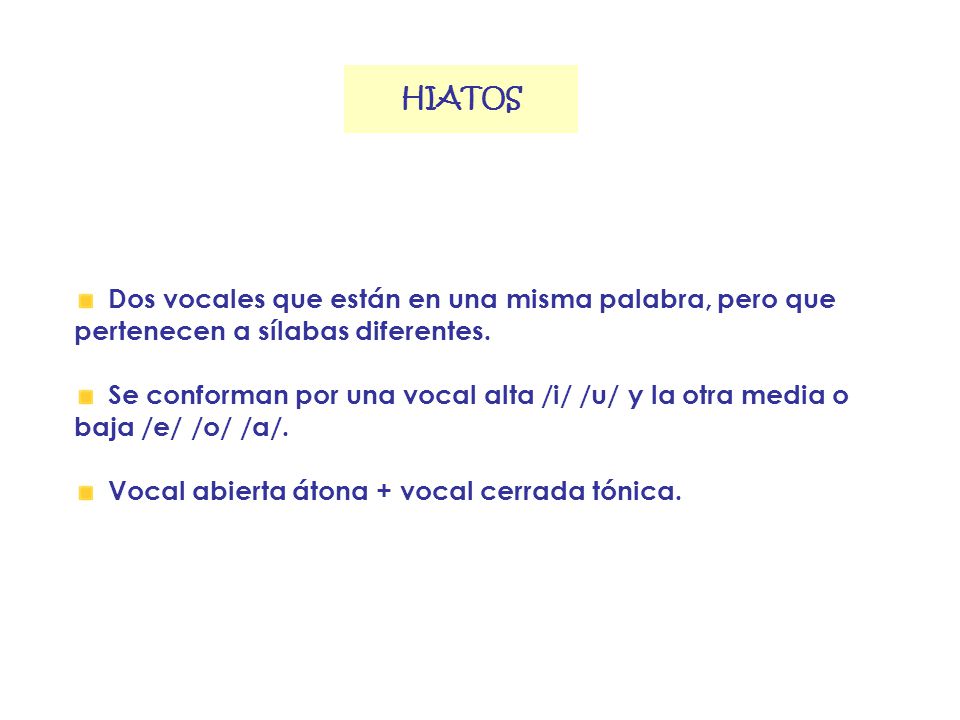 HIATOS

Dos vocales que están en una misma palabra, pero que pertenecen a sílabas diferentes.

Se conforman por una vocal alta /i/ /u/ y la otra media o baja /e/ /o/ /a/.

Vocal abierta átona + vocal cerrada tónica.